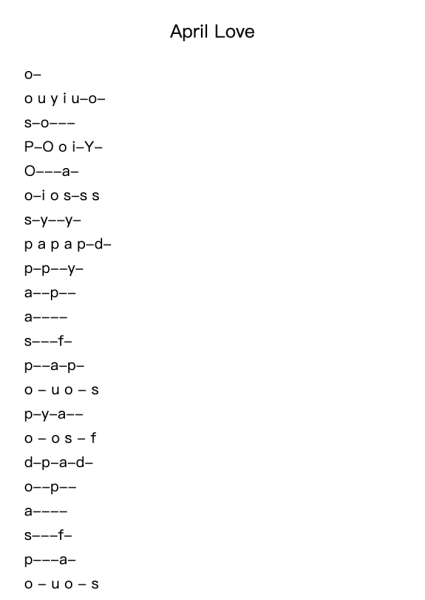 April Love

o–
o u y i u–o–
s–o–––
P–O o i–Y–
O–––a–
o–i o s–s s
s–y––y–
p a p a p–d–
p–p––y–
a––p––
a––––
s–––f–
p––a–p–
o – u o – s
p–y–a––
o – o s – f
d–p–a–d–
o––p––
a––––
s–––f–
p–––a–
o – u o – s